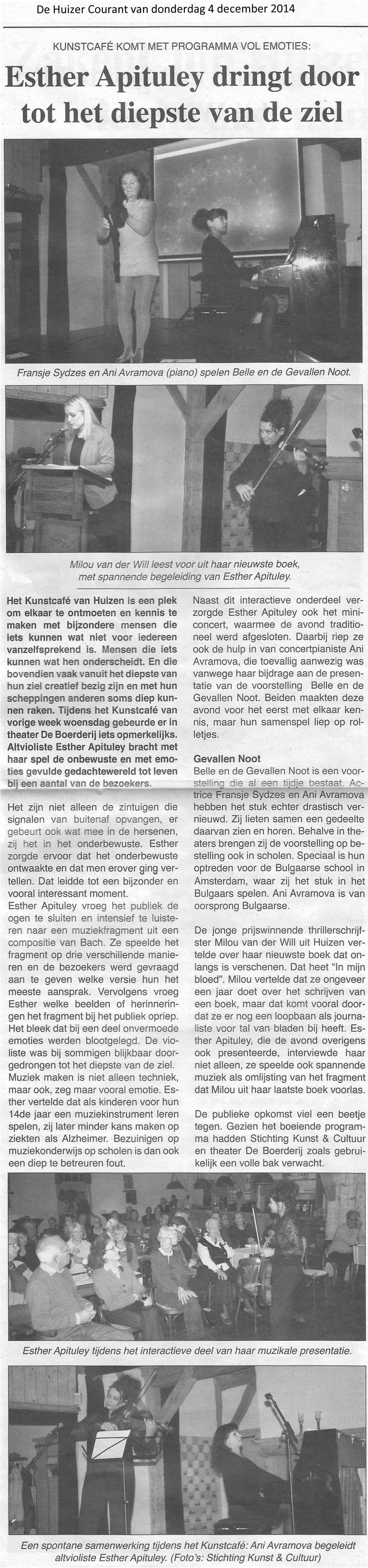 De Huizer Courant van donderdag 4 december 2014

KUNSTCAFÉ KOMT MET PROGRAMMA VOL EMOTIES:

Esther Apituley dringt door tot het diepste van de ziel

Fransje Sydzes en Ani Avramova (piano) spelen Belle en de Gevallen Noot.

Milou van der Will leest voor uit haar nieuwste boek, met spannende begeleiding van Esther Apituley.

Het Kunstcafé van Huizen is een plek om elkaar te ontmoeten en kennis te maken met bijzondere mensen die iets kunnen wat niet voor iedereen vanzelfsprekend is. Mensen die iets kunnen wat hen onderscheidt. En die bovendien vaak vanuit het diepste van hun ziel creatief bezig zijn en met hun scheppingen anderen soms diep kunnen raken. Tijdens het Kunstcafé van vorige week woensdag gebeurde er in theater De Boerderij iets opmerkelijks. Altvioliste Esther Apituley bracht met haar spel de onbewuste en met emoties gevulde gedachtewereld tot leven bij een aantal van de bezoekers.

Het zijn niet alleen de zintuigen die signalen van buitenaf opvangen, er gebeurt ook wat mee in de hersenen, zij het in het onderbewuste. Esther zorgde ervoor dat het onderbewuste ontwaakte en dat men erover ging vertellen. Dat leidde tot een bijzonder en vooral interessant moment.
Esther Apituley vroeg het publiek de ogen te sluiten en intensief te luisteren naar een muziekfragment uit een compositie van Bach. Ze speelde het fragment op drie verschillende manieren en de bezoekers werd gevraagd aan te geven welke versie hun het meeste aansprak. Vervolgens vroeg Esther welke beelden of herinneringen het fragment bij het publiek opriep. Het bleek dat bij een deel onvermoede emoties werden blootgelegd. De violiste was bij sommigen blijkbaar doorgedrongen tot het diepste van de ziel. Muziek maken is niet alleen techniek, maar ook, zeg maar vooral emotie. Esther vertelde dat als kinderen voor hun 14de jaar een muziekinstrument leren spelen, zij later minder kans maken op ziekten als Alzheimer. Bezuinigen op muziekonderwijs op scholen is dan ook een diep te betreuren fout.

Naast dit interactieve onderdeel verzorgde Esther Apituley ook het miniconcert, waarmee de avond traditioneel werd afgesloten. Daarbij riep ze ook de hulp in van concertpianiste Ani Avramova, die toevallig aanwezig was vanwege haar bijdrage aan de presentatie van de voorstelling Belle en de Gevallen Noot. Beiden maakten deze avond voor het eerst met elkaar kennis, maar hun samenspel liep op rolletjes.

Gevallen Noot
Belle en de Gevallen Noot is een voorstelling die al een tijdje bestaat. Actrice Fransje Sydzes en Ani Avramova hebben het stuk echter drastisch vernieuwd. Zij lieten samen een gedeelte daarvan zien en horen. Behalve in theaters brengen zij de voorstelling op bestelling ook in scholen. Speciaal is hun optreden voor de Bulgaarse school in Amsterdam, waar zij het stuk in het Bulgaars spelen. Ani Avramova is van oorsprong Bulgaarse.

De jonge prijswinnende thrillerschrijfster Milou van der Will uit Huizen vertelde over haar nieuwste boek dat onlangs is verschenen. Dat heet "In mijn bloed". Milou vertelde dat ze ongeveer een jaar doet over het schrijven van een boek, maar dat komt vooral doordat ze er nog een loopbaan als journaliste voor tal van bladen bij heeft. Esther Apituley, die de avond overigens ook presenteerde, interviewde haar niet alleen, ze speelde ook spannende muziek als omlijsting van het fragment dat Milou uit haar laatste boek voorlas.

De publieke opkomst viel een beetje tegen. Gezien het boeiende programma hadden Stichting Kunst & Cultuur en theater De Boerderij zoals gebruikelijk een volle bak verwacht.

Esther Apituley tijdens het interactieve deel van haar muzikale presentatie.

Een spontane samenwerking tijdens het Kunstcafé: Ani Avramova begeleidt altvioliste Esther Apituley. (Foto's: Stichting Kunst & Cultuur)